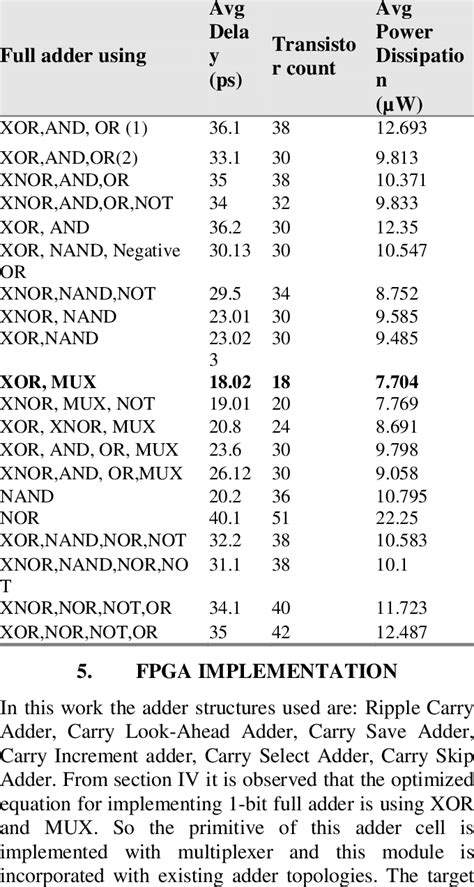 | Full adder using | Avg Delay (ps) | Transistor count | Avg Power Dissipation (µW) |
|---|---|---|---|
| XOR,AND, OR (1) | 36.1 | 38 | 12.693 |
| XOR,AND,OR(2) | 33.1 | 30 | 9.813 |
| XNOR,AND,OR | 35 | 38 | 10.371 |
| XNOR,AND,OR,NOT | 34 | 32 | 9.833 |
| XOR, AND | 36.2 | 30 | 12.35 |
| XOR, NAND, Negative OR | 30.13 | 30 | 10.547 |
| XNOR,NAND,NOT | 29.5 | 34 | 8.752 |
| XNOR, NAND | 23.01 | 30 | 9.585 |
| XOR,NAND | 23.023 | 30 | 9.485 |
| **XOR, MUX** | **18.02** | **18** | **7.704** |
| XNOR, MUX, NOT | 19.01 | 20 | 7.769 |
| XOR, XNOR, MUX | 20.8 | 24 | 8.691 |
| XOR, AND, OR, MUX | 23.6 | 30 | 9.798 |
| XNOR,AND, OR,MUX | 26.12 | 30 | 9.058 |
| NAND | 20.2 | 36 | 10.795 |
| NOR | 40.1 | 51 | 22.25 |
| XOR,NAND,NOR,NOT | 32.2 | 38 | 10.583 |
| XNOR,NAND,NOR,NOT | 31.1 | 38 | 10.1 |
| XNOR,NOR,NOT,OR | 34.1 | 40 | 11.723 |
| XOR,NOR,NOT,OR | 35 | 42 | 12.487 |

5. FPGA IMPLEMENTATION

In this work the adder structures used are: Ripple Carry Adder, Carry Look-Ahead Adder, Carry Save Adder, Carry Increment adder, Carry Select Adder, Carry Skip Adder. From section IV it is observed that the optimized equation for implementing 1-bit full adder is using XOR and MUX. So the primitive of this adder cell is implemented with multiplexer and this module is incorporated with existing adder topologies. The target